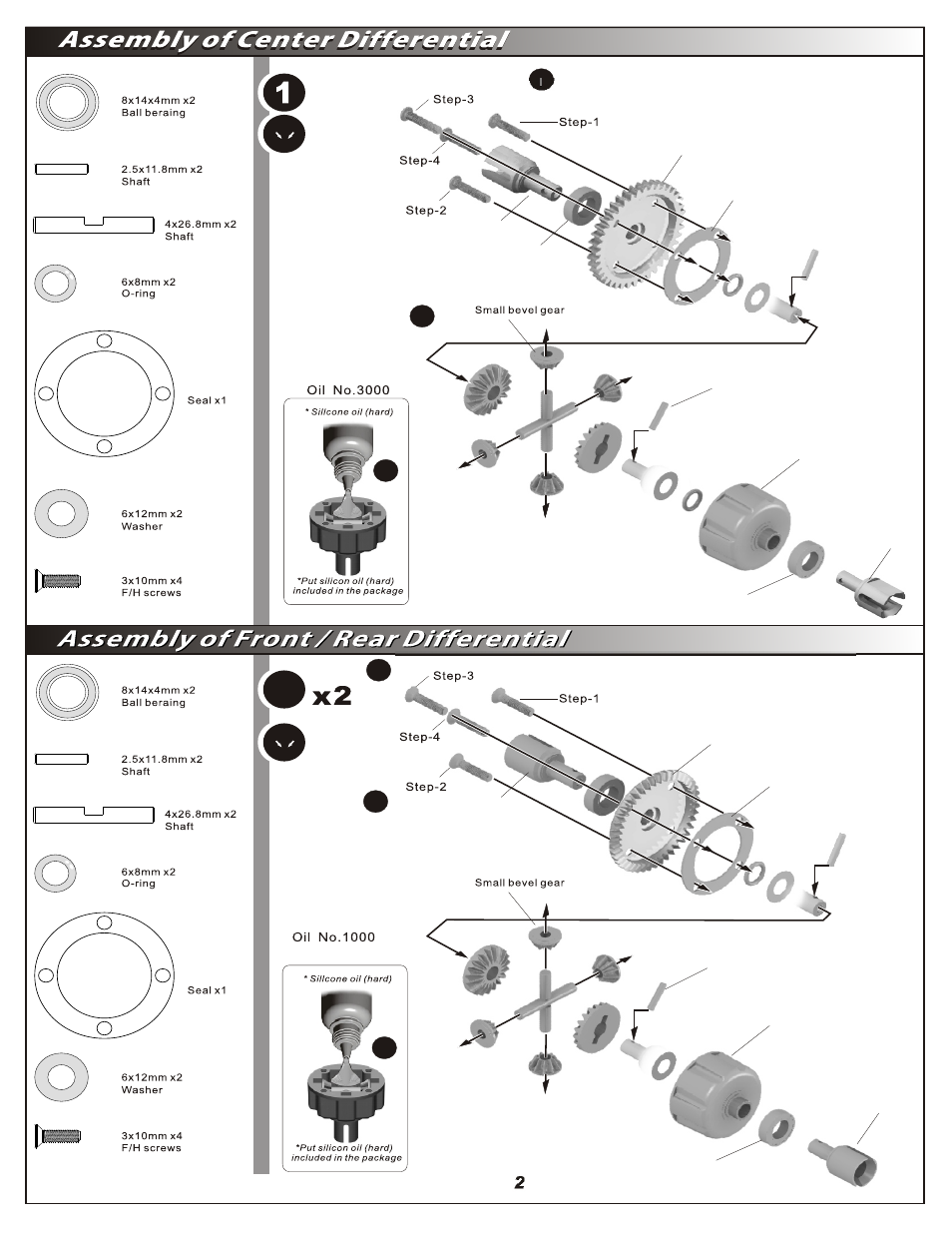 Assembly of Center Differential

8x14x4mm x2
Ball beraing

2.5x11.8mm x2
Shaft

4x26.8mm x2
Shaft

6x8mm x2
O-ring

Seal x1

6x12mm x2
Washer

3x10mm x4
F/H screws

1

Step-3
Step-1
Step-4
Step-2

Small bevel gear

Oil No.3000
* Sillcone oil (hard)
*Put silicon oil (hard) included in the package

Assembly of Front / Rear Differential

8x14x4mm x2
Ball beraing

2.5x11.8mm x2
Shaft

4x26.8mm x2
Shaft

6x8mm x2
O-ring

Seal x1

6x12mm x2
Washer

3x10mm x4
F/H screws

x2

Step-3
Step-1
Step-4
Step-2

Small bevel gear

Oil No.1000
* Sillcone oil (hard)
*Put silicon oil (hard) included in the package

2